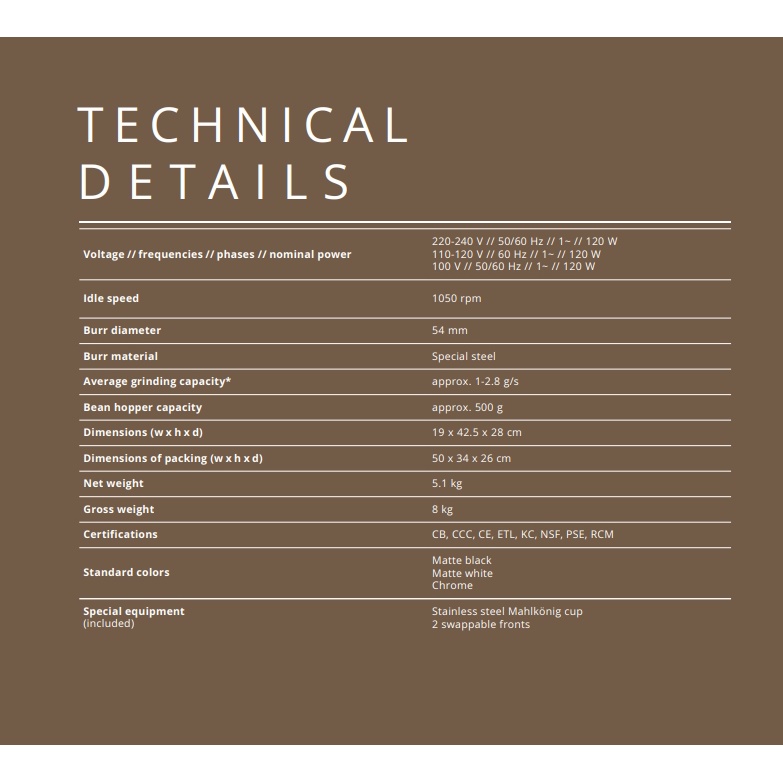 TECHNICAL
DETAILS

Voltage // frequencies // phases // nominal power
220-240 V // 50/60 Hz // 1~ // 120 W
110-120 V // 60 Hz // 1~ // 120 W
100 V // 50/60 Hz // 1~ // 120 W

Idle speed
1050 rpm

Burr diameter
54 mm

Burr material
Special steel

Average grinding capacity*
approx. 1-2.8 g/s

Bean hopper capacity
approx. 500 g

Dimensions (w x h x d)
19 x 42.5 x 28 cm

Dimensions of packing (w x h x d)
50 x 34 x 26 cm

Net weight
5.1 kg

Gross weight
8 kg

Certifications
CB, CCC, CE, ETL, KC, NSF, PSE, RCM

Standard colors
Matte black
Matte white
Chrome

Special equipment
(included)
Stainless steel Mahlkönig cup
2 swappable fronts